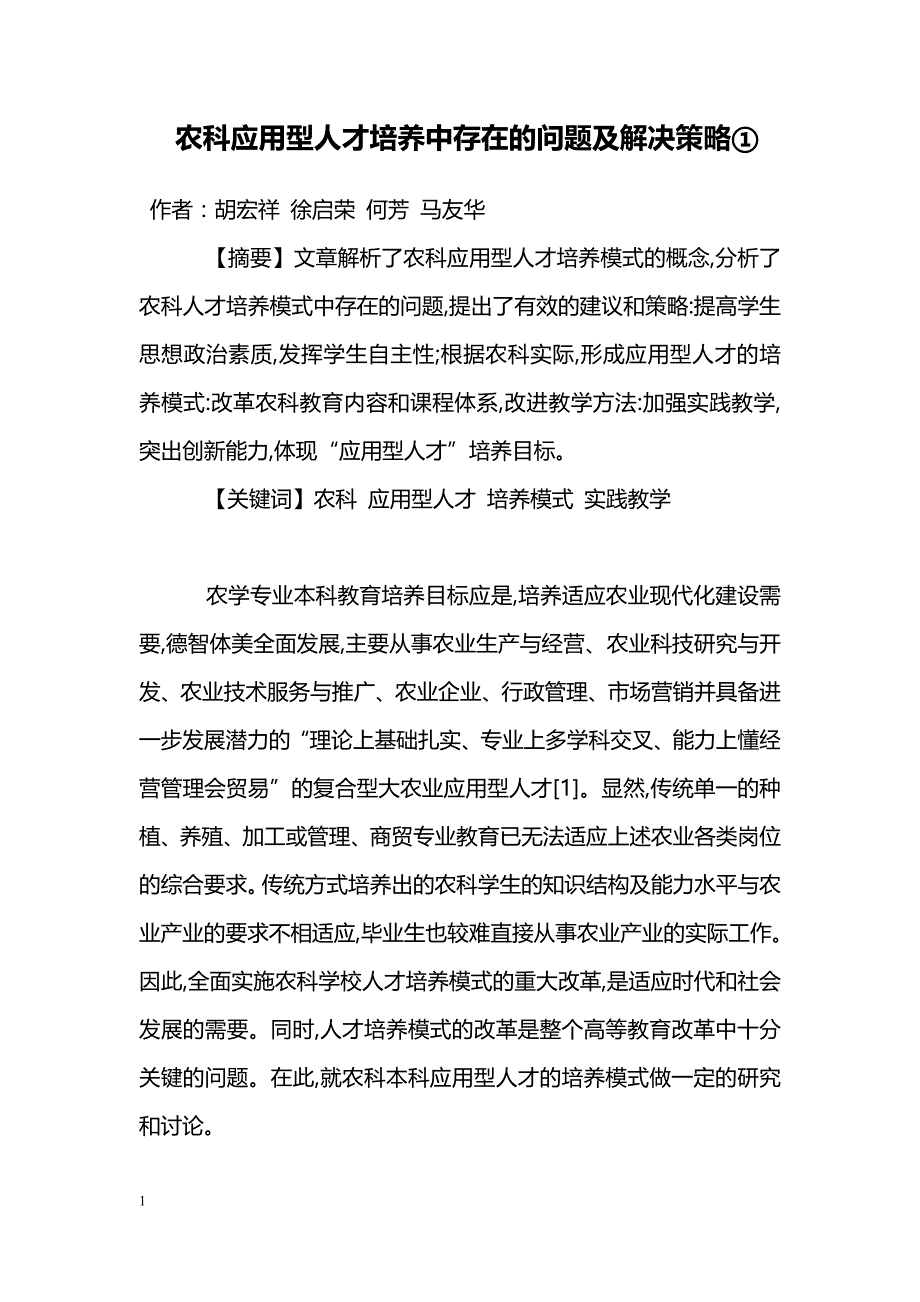 农科应用型人才培养中存在的问题及解决策略①

作者：胡宏祥 徐启荣 何芳 马友华

【摘要】文章解析了农科应用型人才培养模式的概念,分析了农科人才培养模式中存在的问题,提出了有效的建议和策略:提高学生思想政治素质,发挥学生自主性;根据农科实际,形成应用型人才的培养模式:改革农科教育内容和课程体系,改进教学方法:加强实践教学,突出创新能力,体现“应用型人才”培养目标。

【关键词】农科 应用型人才 培养模式 实践教学

农学专业本科教育培养目标应是,培养适应农业现代化建设需要,德智体美全面发展,主要从事农业生产与经营、农业科技研究与开发、农业技术服务与推广、农业企业、行政管理、市场营销并具备进一步发展潜力的“理论上基础扎实、专业上多学科交叉、能力上懂经营管理会贸易”的复合型大农业应用型人才[1]。显然,传统单一的种植、养殖、加工或管理、商贸专业教育已无法适应上述农业各类岗位的综合要求。传统方式培养出的农科学生的知识结构及能力水平与农业产业的要求不相适应,毕业生也较难直接从事农业产业的实际工作。因此,全面实施农科学校人才培养模式的重大改革,是适应时代和社会发展的需要。同时,人才培养模式的改革是整个高等教育改革中十分关键的问题。在此,就农科本科应用型人才的培养模式做一定的研究和讨论。

1